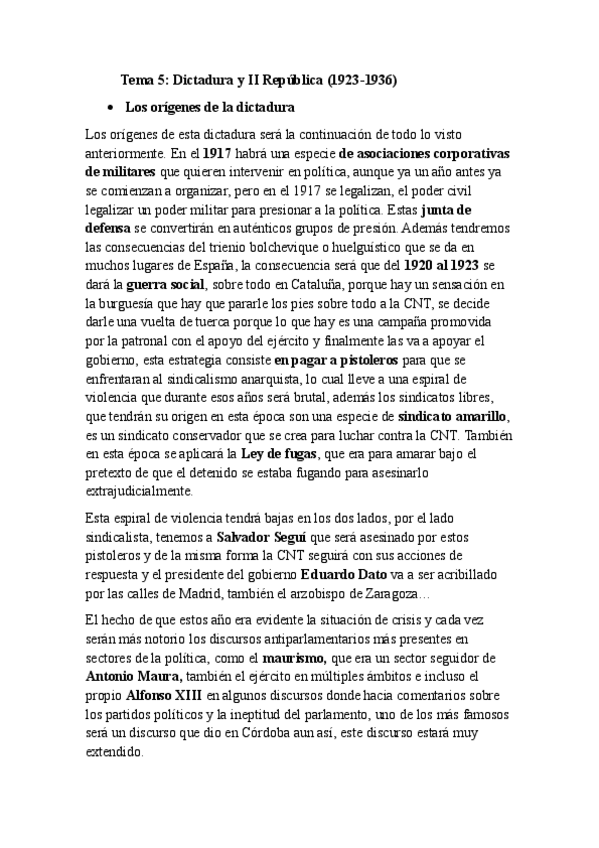 Tema 5: Dictadura y II República (1923-1936)

• Los orígenes de la dictadura

Los orígenes de esta dictadura será la continuación de todo lo visto anteriormente. En el 1917 habrá una especie de asociaciones corporativas de militares que quieren intervenir en política, aunque ya un año antes ya se comienzan a organizar, pero en el 1917 se legalizan, el poder civil legalizar un poder militar para presionar a la política. Estas junta de defensa se convertirán en auténticos grupos de presión. Además tendremos las consecuencias del trienio bolchevique o huelguístico que se da en muchos lugares de España, la consecuencia será que del 1920 al 1923 se dará la guerra social, sobre todo en Cataluña, porque hay un sensación en la burguesía que hay que pararle los pies sobre todo a la CNT, se decide darle una vuelta de tuerca porque lo que hay es una campaña promovida por la patronal con el apoyo del ejército y finalmente las va a apoyar el gobierno, esta estrategia consiste en pagar a pistoleros para que se enfrentaran al sindicalismo anarquista, lo cual lleve a una espiral de violencia que durante esos años será brutal, además los sindicatos libres, que tendrán su origen en esta época son una especie de sindicato amarillo, es un sindicato conservador que se crea para luchar contra la CNT. También en esta época se aplicará la Ley de fugas, que era para amarar bajo el pretexto de que el detenido se estaba fugando para asesinarlo extrajudicialmente.

Esta espiral de violencia tendrá bajas en los dos lados, por el lado sindicalista, tenemos a Salvador Seguí que será asesinado por estos pistoleros y de la misma forma la CNT seguirá con sus acciones de respuesta y el presidente del gobierno Eduardo Dato va a ser acribillado por las calles de Madrid, también el arzobispo de Zaragoza…

El hecho de que estos año era evidente la situación de crisis y cada vez serán más notorio los discursos antiparlamentarios más presentes en sectores de la política, como el maurismo, que era un sector seguidor de Antonio Maura, también el ejército en múltiples ámbitos e incluso el propio Alfonso XIII en algunos discursos donde hacia comentarios sobre los partidos políticos y la ineptitud del parlamento, uno de los más famosos será un discurso que dio en Córdoba aun así, este discurso estará muy extendido.